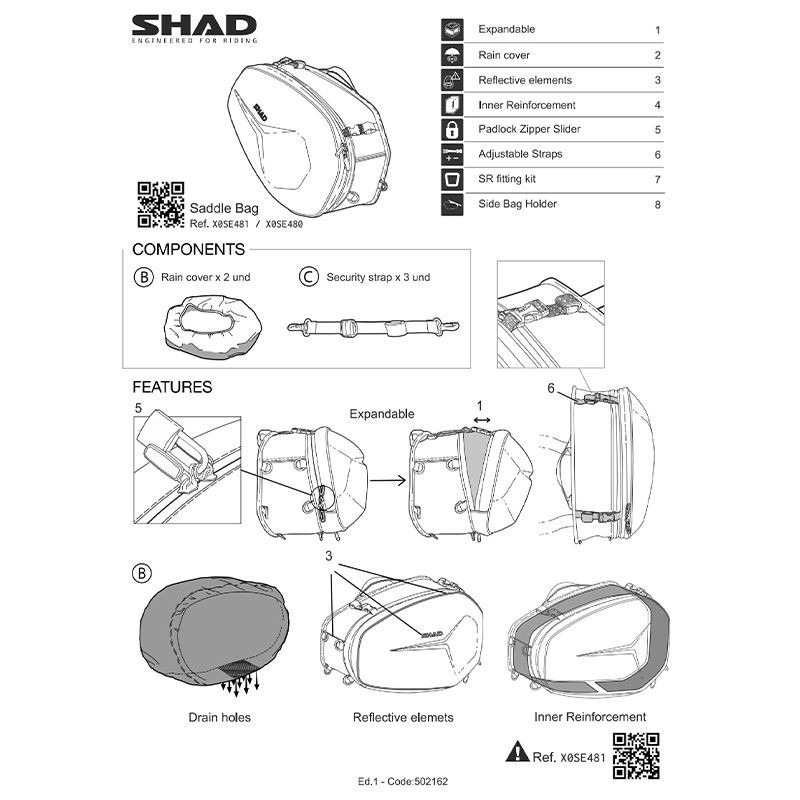 SHAD
ENGINEERED FOR RIDING

Saddle Bag
Ref. X0SE481 / X0SE480

Expandable 1
Rain cover 2
Reflective elements 3
Inner Reinforcement 4
Padlock Zipper Slider 5
Adjustable Straps 6
SR fitting kit 7
Side Bag Holder 8

COMPONENTS

B Rain cover x 2 und

C Security strap x 3 und

FEATURES

5

Expandable

1

6

B

3

SHAD

Drain holes

Reflective elemets

Inner Reinforcement

Ref. X0SE481

Ed.1 - Code:502162